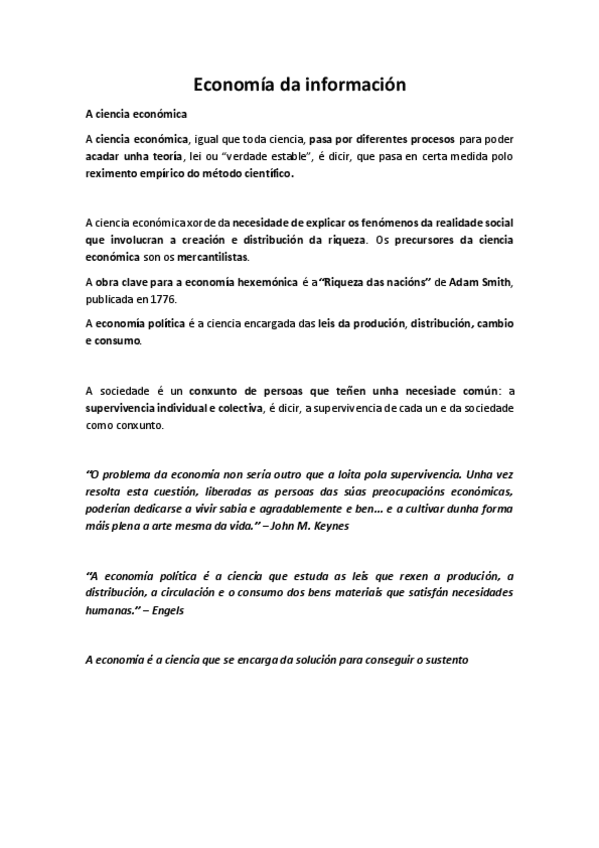 Economía da información

A ciencia económica

A ciencia económica, igual que toda ciencia, pasa por diferentes procesos para poder acadar unha teoría, lei ou "verdade estable", é dicir, que pasa en certa medida polo reximento empírico do método científico.

A ciencia económica xorde da necesidade de explicar os fenómenos da realidade social que involucran a creación e distribución da riqueza. Os precursores da ciencia económica son os mercantilistas.

A obra clave para a economía hexemónica é a "Riqueza das nacións" de Adam Smith, publicada en 1776.

A economía política é a ciencia encargada das leis da produción, distribución, cambio e consumo.

A sociedade é un conxunto de persoas que teñen unha necesiade común: a supervivencia individual e colectiva, é dicir, a supervivencia de cada un e da sociedade como conxunto.

"O problema da economía non sería outro que a loita pola supervivencia. Unha vez resolta esta cuestión, liberadas as persoas das súas preocupacións económicas, poderían dedicarse a vivir sabia e agradablemente e ben... e a cultivar dunha forma máis plena a arte mesma da vida." – John M. Keynes

"A economía política é a ciencia que estuda as leis que rexen a produción, a distribución, a circulación e o consumo dos bens materiais que satisfán necesidades humanas." – Engels

A economía é a ciencia que se encarga da solución para conseguir o sustento